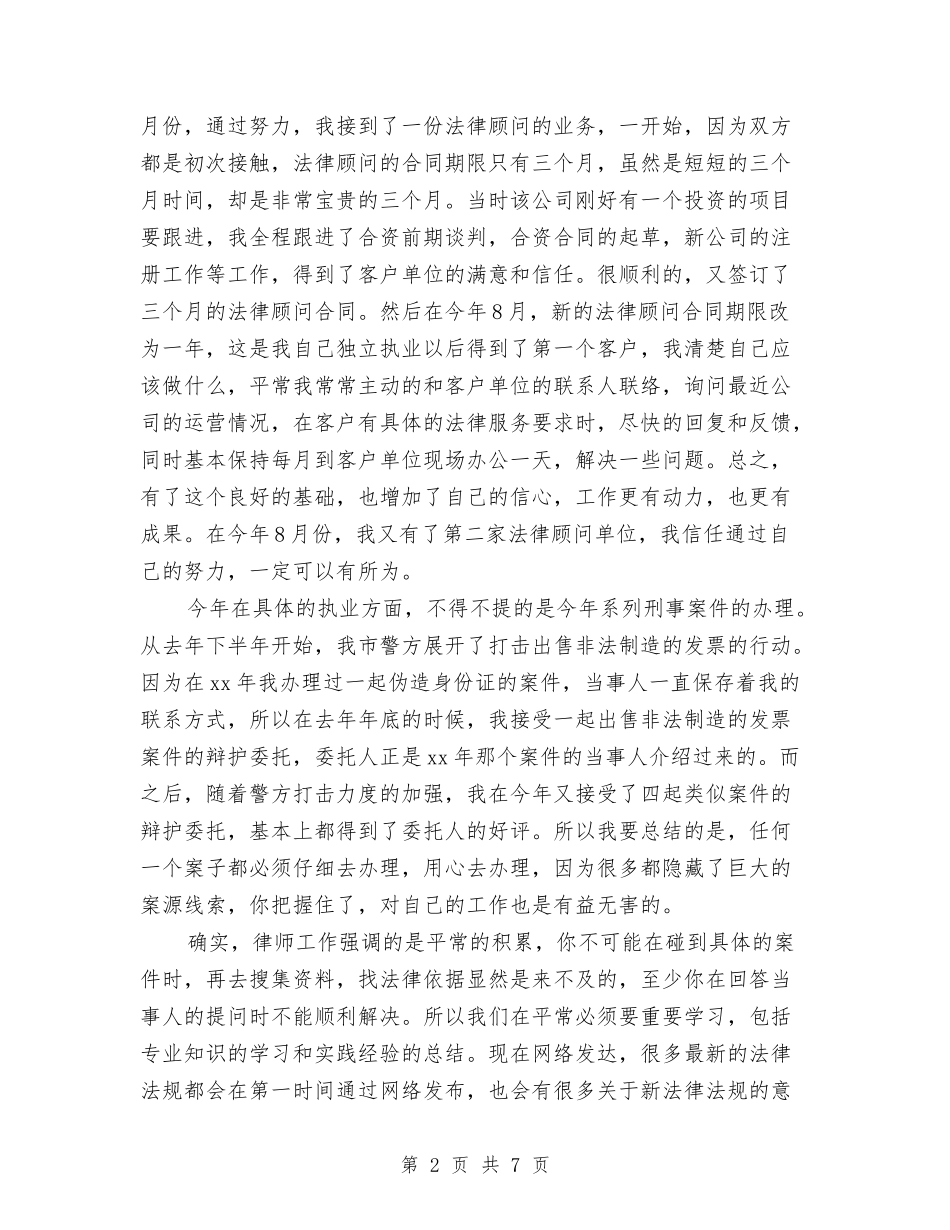 月份，通过努力，我接到了一份法律顾问的业务，一开始，因为双方都是初次接触，法律顾问的合同期限只有三个月，虽然是短短的三个月时间，却是非常宝贵的三个月。当时该公司刚好有一个投资的项目要跟进，我全程跟进了合资前期谈判，合资合同的起草，新公司的注册工作等工作，得到了客户单位的满意和信任。很顺利的，又签订了三个月的法律顾问合同。然后在今年8月，新的法律顾问合同期限改为一年，这是我自己独立执业以后得到了第一个客户，我清楚自己应该做什么，平常我常常主动的和客户单位的联系人联络，询问最近公司的运营情况，在客户有具体的法律服务要求时，尽快的回复和反馈，同时基本保持每月到客户单位现场办公一天，解决一些问题。总之，有了这个良好的基础，也增加了自己的信心，工作更有动力，也更有成果。在今年8月份，我又有了第二家法律顾问单位，我信任通过自己的努力，一定可以有所为。

今年在具体的执业方面，不得不提的是今年系列刑事案件的办理。从去年下半年开始，我市警方展开了打击出售非法制造的发票的行动。因为在xx年我办理过一起伪造身份证的案件，当事人一直保存着我的联系方式，所以在去年年底的时候，我接受一起出售非法制造的发票案件的辩护委托，委托人正是xx年那个案件的当事人介绍过来的。而之后，随着警方打击力度的加强，我在今年又接受了四起类似案件的辩护委托，基本上都得到了委托人的好评。所以我要总结的是，任何一个案子都必须仔细去办理，用心去办理，因为很多都隐藏了巨大的案源线索，你把握住了，对自己的工作也是有益无害的。

确实，律师工作强调的是平常的积累，你不可能在碰到具体的案件时，再去搜集资料，找法律依据显然是来不及的，至少你在回答当事人的提问时不能顺利解决。所以我们在平常必须要重要学习，包括专业知识的学习和实践经验的总结。现在网络发达，很多最新的法律法规都会在第一时间通过网络发布，也会有很多关于新法律法规的意

第 2 页 共 7 页